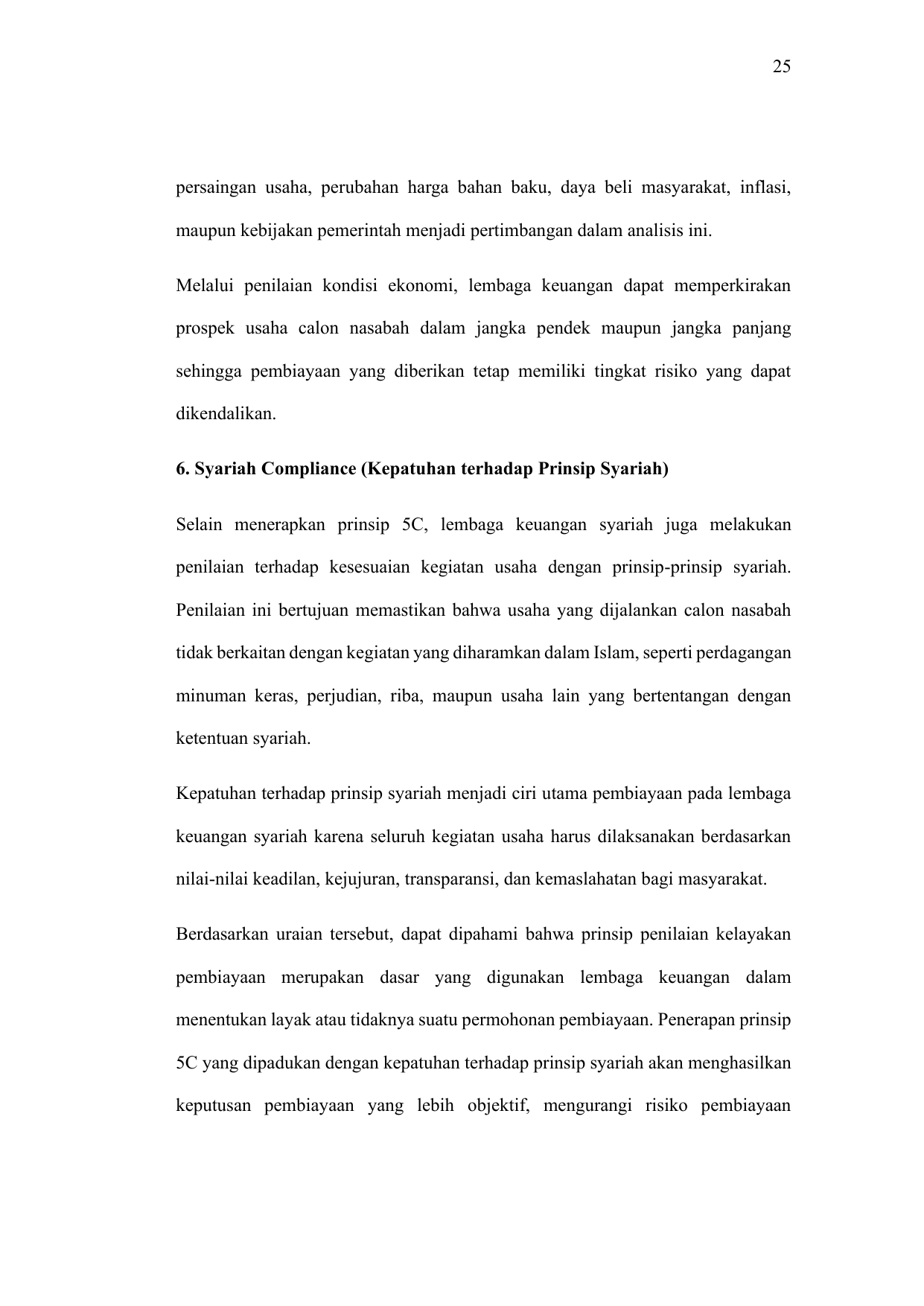 25

persaingan usaha, perubahan harga bahan baku, daya beli masyarakat, inflasi, maupun kebijakan pemerintah menjadi pertimbangan dalam analisis ini.

Melalui penilaian kondisi ekonomi, lembaga keuangan dapat memperkirakan prospek usaha calon nasabah dalam jangka pendek maupun jangka panjang sehingga pembiayaan yang diberikan tetap memiliki tingkat risiko yang dapat dikendalikan.

6. Syariah Compliance (Kepatuhan terhadap Prinsip Syariah)

Selain menerapkan prinsip 5C, lembaga keuangan syariah juga melakukan penilaian terhadap kesesuaian kegiatan usaha dengan prinsip-prinsip syariah. Penilaian ini bertujuan memastikan bahwa usaha yang dijalankan calon nasabah tidak berkaitan dengan kegiatan yang diharamkan dalam Islam, seperti perdagangan minuman keras, perjudian, riba, maupun usaha lain yang bertentangan dengan ketentuan syariah.

Kepatuhan terhadap prinsip syariah menjadi ciri utama pembiayaan pada lembaga keuangan syariah karena seluruh kegiatan usaha harus dilaksanakan berdasarkan nilai-nilai keadilan, kejujuran, transparansi, dan kemaslahatan bagi masyarakat.

Berdasarkan uraian tersebut, dapat dipahami bahwa prinsip penilaian kelayakan pembiayaan merupakan dasar yang digunakan lembaga keuangan dalam menentukan layak atau tidaknya suatu permohonan pembiayaan. Penerapan prinsip 5C yang dipadukan dengan kepatuhan terhadap prinsip syariah akan menghasilkan keputusan pembiayaan yang lebih objektif, mengurangi risiko pembiayaan